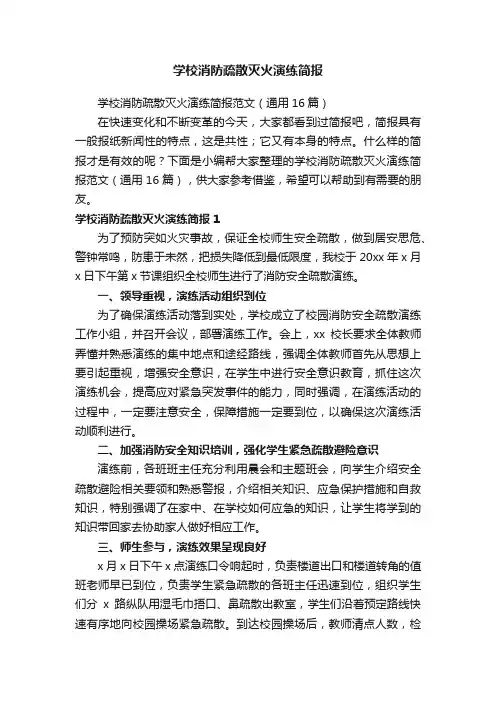 学校消防疏散灭火演练简报

学校消防疏散灭火演练简报范文（通用 16 篇）

在快速变化和不断变革的今天，大家都看到过简报吧，简报具有一般报纸新闻性的特点，这是共性；它又有本身的特点。什么样的简报才是有效的呢？下面是小编帮大家整理的学校消防疏散灭火演练简报范文（通用 16 篇），供大家参考借鉴，希望可以帮助到有需要的朋友。

学校消防疏散灭火演练简报 1

为了预防突如火灾事故，保证全校师生安全疏散，做到居安思危、警钟常鸣，防患于未然，把损失降低到最低限度，我校于 20xx 年 x 月 x 日下午第 x 节课组织全校师生进行了消防安全疏散演练。

一、领导重视，演练活动组织到位

为了确保演练活动落到实处，学校成立了校园消防安全疏散演练工作小组，并召开会议，部署演练工作。会上，xx 校长要求全体教师弄懂并熟悉演练的集中地点和途经路线，强调全体教师首先从思想上要引起重视，增强安全意识，在学生中进行安全意识教育，抓住这次演练机会，提高应对紧急突发事件的能力，同时强调，在演练活动的过程中，一定要注意安全，保障措施一定要到位，以确保这次演练活动顺利进行。

二、加强消防安全知识培训，强化学生紧急疏散避险意识

演练前，各班班主任充分利用晨会和主题班会，向学生介绍安全疏散避险相关要领和熟悉警报，介绍相关知识、应急保护措施和自救知识，特别强调了在家中、在学校如何应急的知识，让学生将学到的知识带回家去协助家人做好相应工作。

三、师生参与，演练效果呈现良好

x 月 x 日下午 x 点演练口令响起时，负责楼道出口和楼道转角的值班老师早已到位，负责学生紧急疏散的各班主任迅速到位，组织学生们分 x 路纵队用湿毛巾捂口、鼻疏散出教室，学生们沿着预定路线快速有序地向校园操场紧急疏散。到达校园操场后，教师清点人数，检